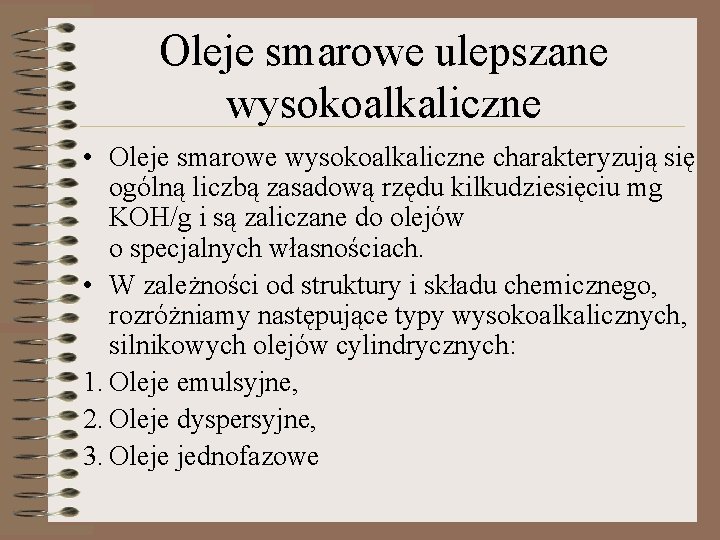 Oleje smarowe ulepszane wysokoalkaliczne

• Oleje smarowe wysokoalkaliczne charakteryzują się ogólną liczbą zasadową rzędu kilkudziesięciu mg KOH/g i są zaliczane do olejów o specjalnych własnościach.

• W zależności od struktury i składu chemicznego, rozróżniamy następujące typy wysokoalkalicznych, silnikowych olejów cylindrycznych:

1. Oleje emulsyjne,
2. Oleje dyspersyjne,
3. Oleje jednofazowe